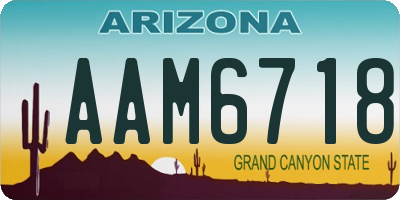 ARIZONA

AAM6718

GRAND CANYON STATE